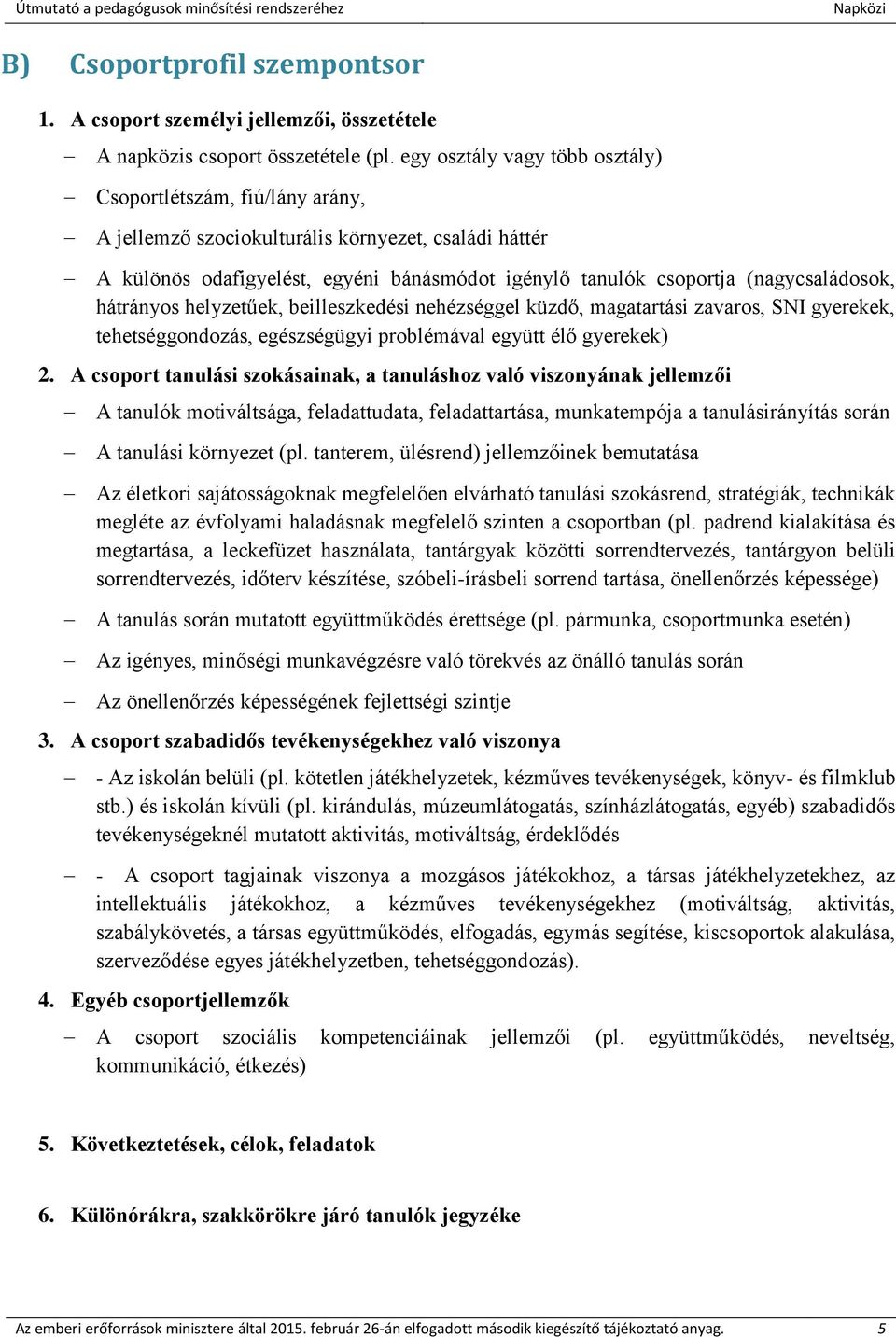 Útmutató a pedagógusok minősítési rendszeréhez Napközi

B) Csoportprofil szempontsor

1. A csoport személyi jellemzői, összetétele

– A napközis csoport összetétele (pl. egy osztály vagy több osztály)

– Csoportlétszám, fiú/lány arány,

– A jellemző szociokulturális környezet, családi háttér

– A különös odafigyelést, egyéni bánásmódot igénylő tanulók csoportja (nagycsaládosok, hátrányos helyzetűek, beilleszkedési nehézséggel küzdő, magatartási zavaros, SNI gyerekek, tehetséggondozás, egészségügyi problémával együtt élő gyerekek)

2. A csoport tanulási szokásainak, a tanuláshoz való viszonyának jellemzői

– A tanulók motiváltsága, feladattudata, feladattartása, munkatempója a tanulásirányítás során

– A tanulási környezet (pl. tanterem, ülésrend) jellemzőinek bemutatása

– Az életkori sajátosságoknak megfelelően elvárható tanulási szokásrend, stratégiák, technikák megléte az évfolyami haladásnak megfelelő szinten a csoportban (pl. padrend kialakítása és megtartása, a leckefüzet használata, tantárgyak közötti sorrendtervezés, tantárgyon belüli sorrendtervezés, időterv készítése, szóbeli-írásbeli sorrend tartása, önellenőrzés képessége)

– A tanulás során mutatott együttműködés érettsége (pl. pármunka, csoportmunka esetén)

– Az igényes, minőségi munkavégzésre való törekvés az önálló tanulás során

– Az önellenőrzés képességének fejlettségi szintje

3. A csoport szabadidős tevékenységekhez való viszonya

– - Az iskolán belüli (pl. kötetlen játékhelyzetek, kézműves tevékenységek, könyv- és filmklub stb.) és iskolán kívüli (pl. kirándulás, múzeumlátogatás, színházlátogatás, egyéb) szabadidős tevékenységeknél mutatott aktivitás, motiváltság, érdeklődés

– - A csoport tagjainak viszonya a mozgásos játékokhoz, a társas játékhelyzetekhez, az intellektuális játékokhoz, a kézműves tevékenységekhez (motiváltság, aktivitás, szabálykövetés, a társas együttműködés, elfogadás, egymás segítése, kiscsoportok alakulása, szerveződése egyes játékhelyzetben, tehetséggondozás).

4. Egyéb csoportjellemzők

– A csoport szociális kompetenciáinak jellemzői (pl. együttműködés, neveltség, kommunikáció, étkezés)

5. Következtetések, célok, feladatok

6. Különórákra, szakkörökre járó tanulók jegyzéke

Az emberi erőforrások minisztere által 2015. február 26-án elfogadott második kiegészítő tájékoztató anyag. 5